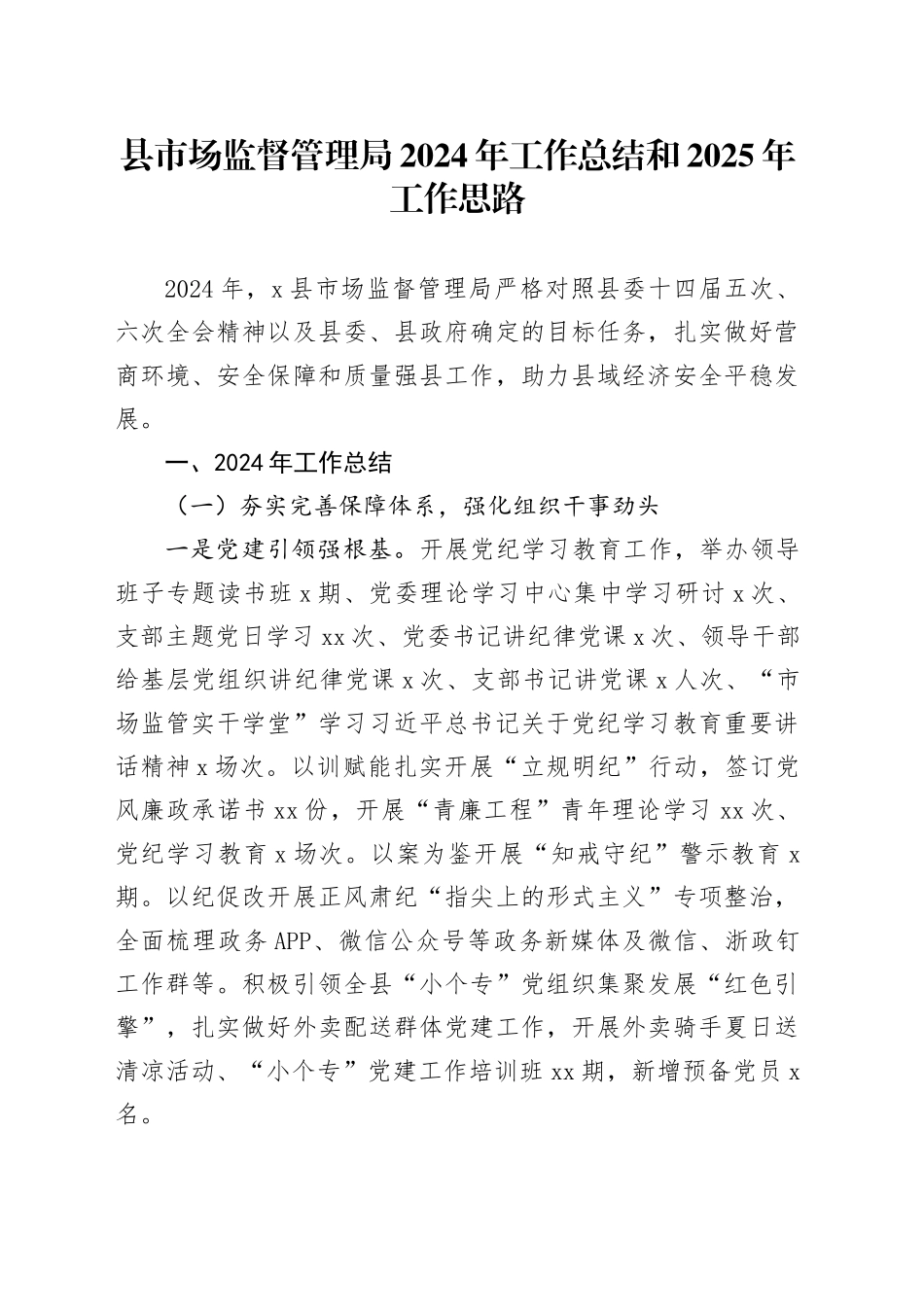 县市场监督管理局2024年工作总结和2025年工作思路

2024年，x县市场监督管理局严格对照县委十四届五次、六次全会精神以及县委、县政府确定的目标任务，扎实做好营商环境、安全保障和质量强县工作，助力县域经济安全平稳发展。

一、2024年工作总结

（一）夯实完善保障体系，强化组织干事劲头

一是党建引领强根基。开展党纪学习教育工作，举办领导班子专题读书班x期、党委理论学习中心集中学习研讨x次、支部主题党日学习xx次、党委书记讲纪律党课x次、领导干部给基层党组织讲纪律党课x次、支部书记讲党课x人次、“市场监管实干学堂”学习习近平总书记关于党纪学习教育重要讲话精神x场次。以训赋能扎实开展“立规明纪”行动，签订党风廉政承诺书xx份，开展“青廉工程”青年理论学习xx次、党纪学习教育x场次。以案为鉴开展“知戒守纪”警示教育x期。以纪促改开展正风肃纪“指尖上的形式主义”专项整治，全面梳理政务APP、微信公众号等政务新媒体及微信、浙政钉工作群等。积极引领全县“小个专”党组织集聚发展“红色引擎”，扎实做好外卖配送群体党建工作，开展外卖骑手夏日送清凉活动、“小个专”党建工作培训班xx期，新增预备党员x名。